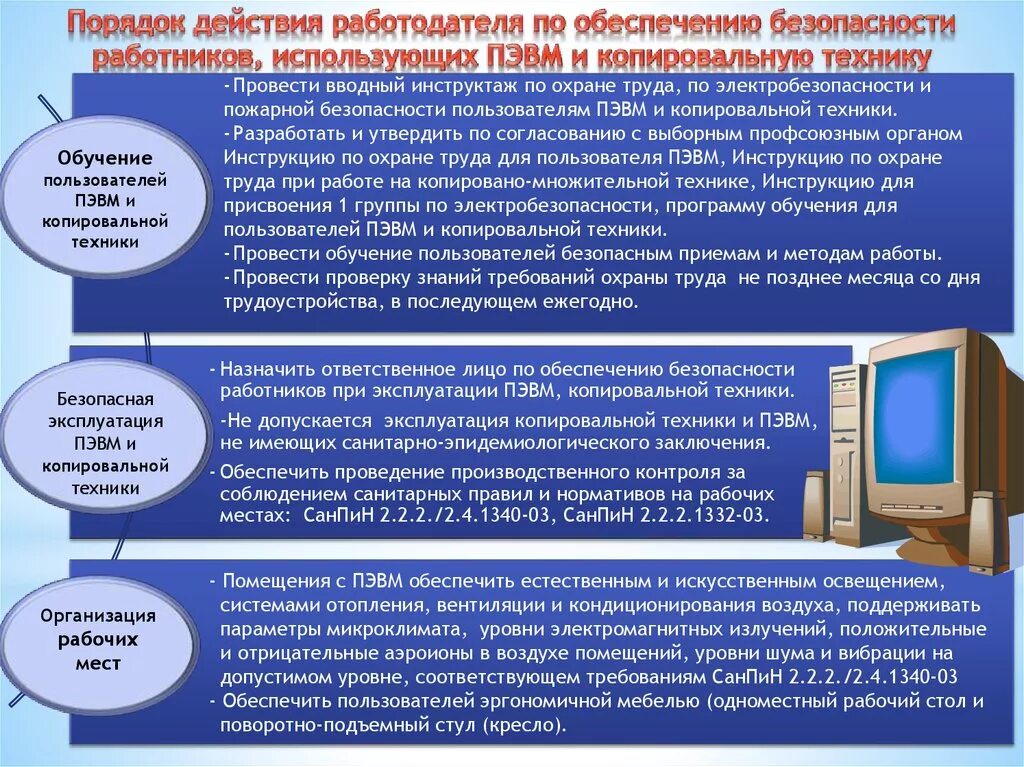 Порядок действия работодателя по обеспечению безопасности работников, использующих ПЭВМ и копировальную технику

Обучение пользователей ПЭВМ и копировальной техники

-Провести вводный инструктаж по охране труда, по электробезопасности и пожарной безопасности пользователям ПЭВМ и копировальной техники.
-Разработать и утвердить по согласованию с выборным профсоюзным органом Инструкцию по охране труда для пользователя ПЭВМ, Инструкцию по охране труда при работе на копировано-множительной технике, Инструкцию для присвоения 1 группы по электробезопасности, программу обучения для пользователей ПЭВМ и копировальной техники.
-Провести обучение пользователей безопасным приемам и методам работы.
-Провести проверку знаний требований охраны труда не позднее месяца со дня трудоустройства, в последующем ежегодно.

Безопасная эксплуатация ПЭВМ и копировальной техники

- Назначить ответственное лицо по обеспечению безопасности работников при эксплуатации ПЭВМ, копировальной техники.
-Не допускается эксплуатация копировальной техники и ПЭВМ, не имеющих санитарно-эпидемиологического заключения.
- Обеспечить проведение производственного контроля за соблюдением санитарных правил и нормативов на рабочих местах: СанПиН 2.2.2./2.4.1340-03, СанПиН 2.2.2.1332-03.

Организация рабочих мест

- Помещения с ПЭВМ обеспечить естественным и искусственным освещением, системами отопления, вентиляции и кондиционирования воздуха, поддерживать параметры микроклимата, уровни электромагнитных излучений, положительные и отрицательные аэроионы в воздухе помещений, уровни шума и вибрации на допустимом уровне, соответствующем требованиям СанПиН 2.2.2./2.4.1340-03
- Обеспечить пользователей эргономичной мебелью (одноместный рабочий стол и поворотно-подъемный стул (кресло).